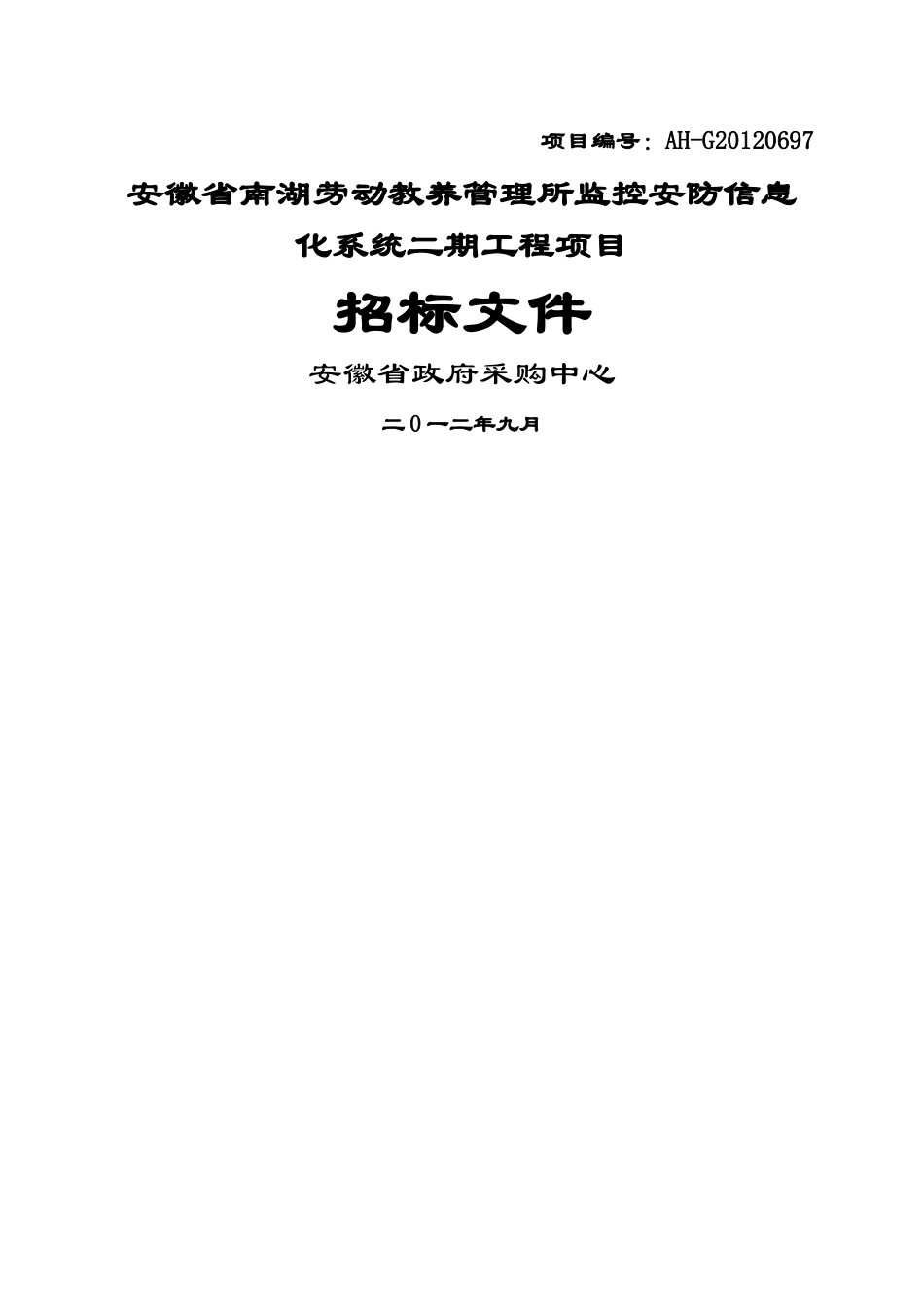 项目编号：AH-G20120697

安徽省南湖劳动教养管理所监控安防信息化系统二期工程项目

招标文件

安徽省政府采购中心

二０一二年九月